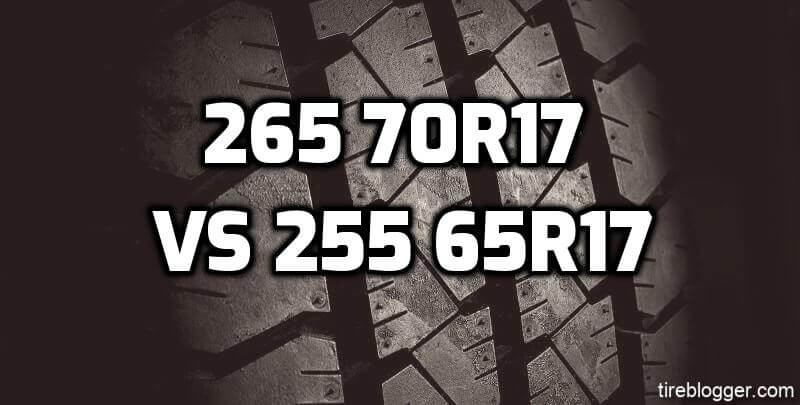 265 70R17
VS 255 65R17

tireblogger.com